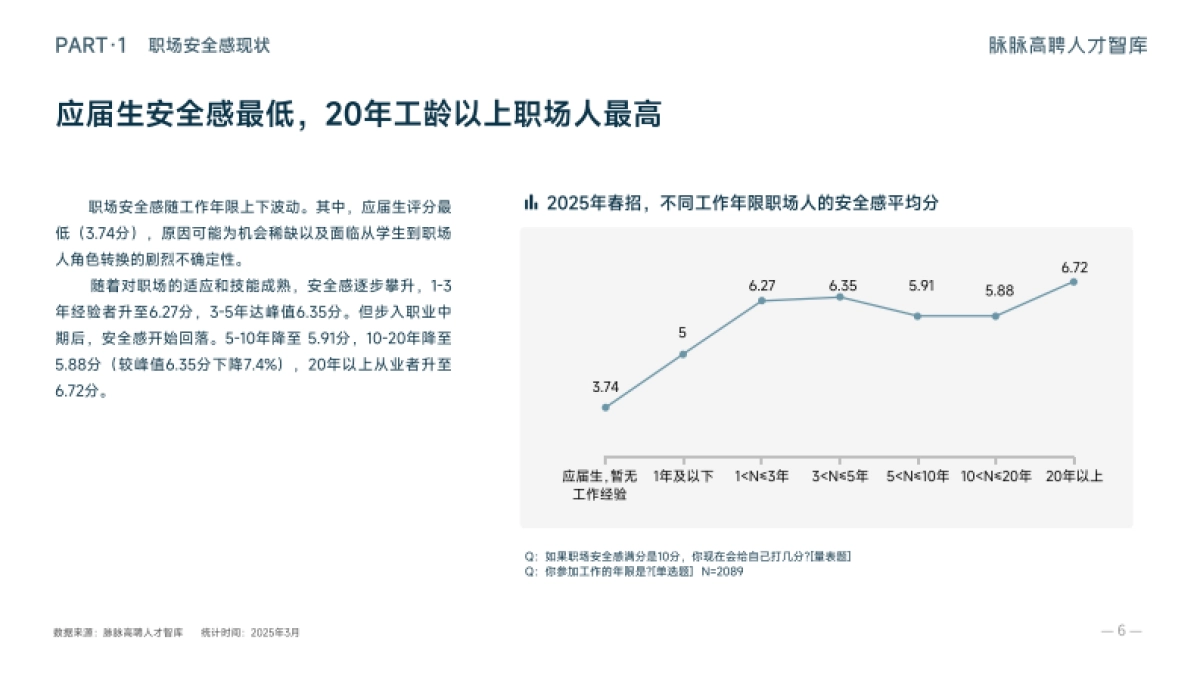 PART·1 职场安全感现状

脉脉高聘人才智库

应届生安全感最低，20年工龄以上职场人最高

职场安全感随工作年限上下波动。其中，应届生评分最低（3.74分），原因可能为机会稀缺以及面临从学生到职场人角色转换的剧烈不确定性。

随着对职场的适应和技能成熟，安全感逐步攀升，1-3年经验者升至6.27分，3-5年达峰值6.35分。但步入职业中期后，安全感开始回落。5-10年降至 5.91分，10-20年降至5.88分（较峰值6.35分下降7.4%），20年以上从业者升至6.72分。

2025年春招，不同工作年限职场人的安全感平均分

3.74
5
6.27
6.35
5.91
5.88
6.72

应届生，暂无工作经验
1年及以下
1<N≤3年
3<N≤5年
5<N≤10年
10<N≤20年
20年以上

Q：如果职场安全感满分是10分，你现在会给自己打几分?[量表题]
Q：你参加工作的年限是?[单选题] N=2089

数据来源：脉脉高聘人才智库 统计时间：2025年3月

— 6 —